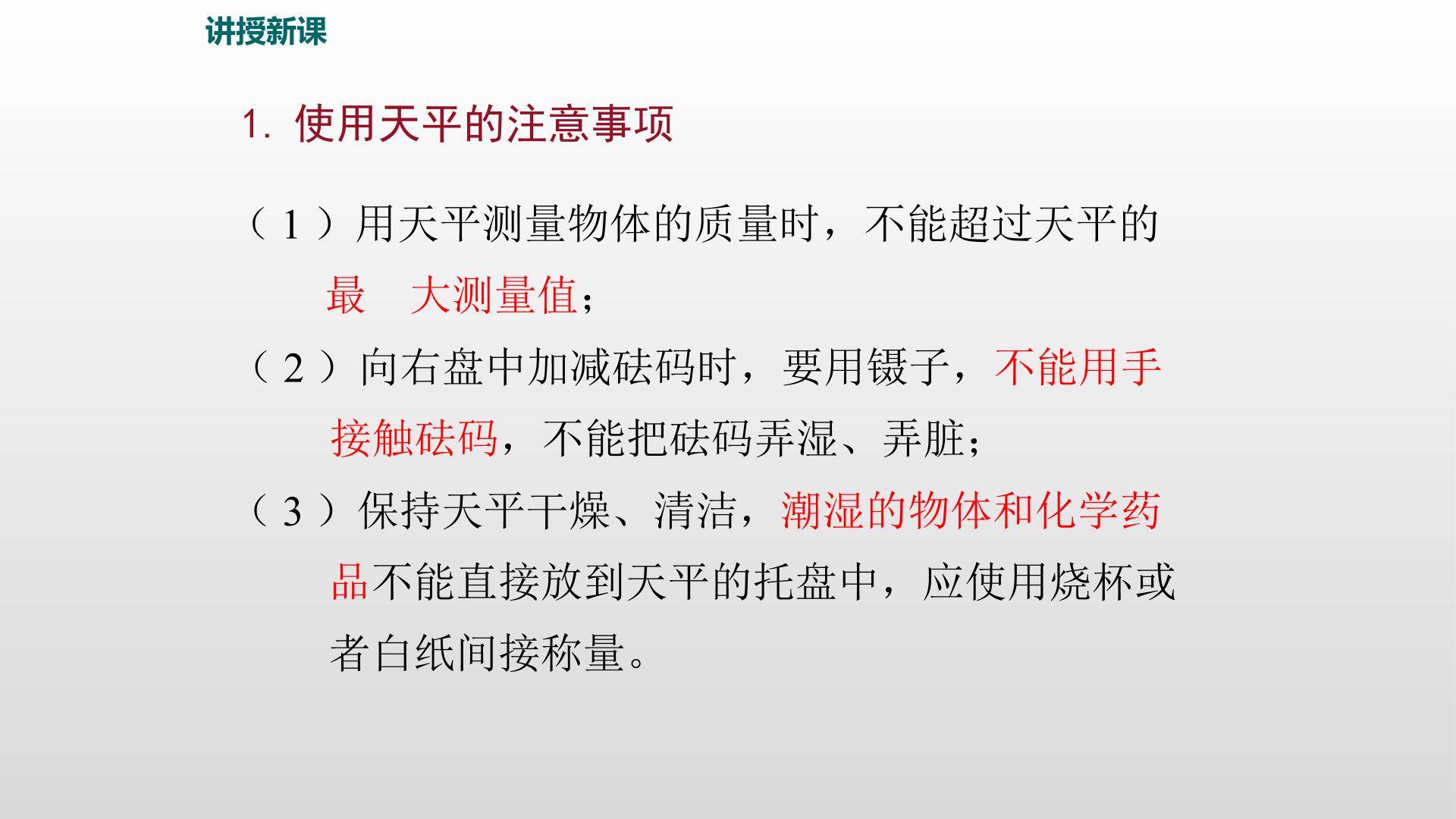 讲授新课

1.使用天平的注意事项

（1）用天平测量物体的质量时，不能超过天平的最 大测量值；

（2）向右盘中加减砝码时，要用镊子，不能用手接触砝码，不能把砝码弄湿、弄脏；

（3）保持天平干燥、清洁，潮湿的物体和化学药品不能直接放到天平的托盘中，应使用烧杯或者白纸间接称量。